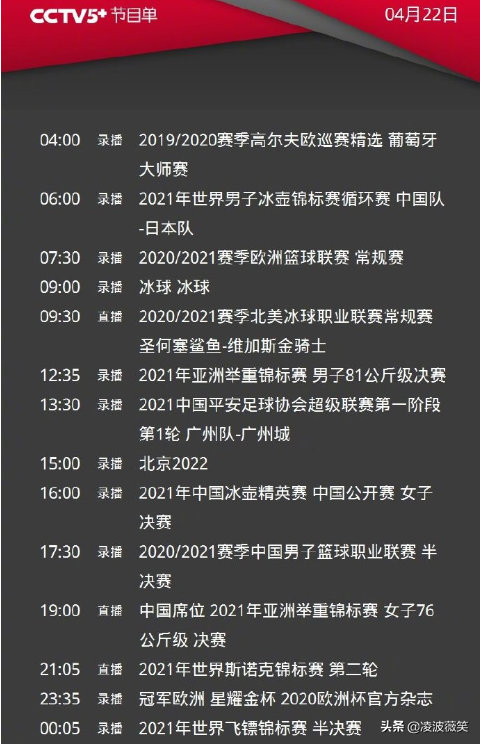 CCTV5+ 节目单 04月22日

04:00 录播 2019/2020赛季高尔夫欧巡赛精选 葡萄牙大师赛

06:00 录播 2021年世界男子冰壶锦标赛循环赛 中国队-日本队

07:30 录播 2020/2021赛季欧洲篮球联赛 常规赛

09:00 录播 冰球 冰球

09:30 直播 2020/2021赛季北美冰球职业联赛常规赛 圣何塞鲨鱼-维加斯金骑士

12:35 录播 2021年亚洲举重锦标赛 男子81公斤级决赛

13:30 录播 2021中国平安足球协会超级联赛第一阶段 第1轮 广州队-广州城

15:00 录播 北京2022

16:00 录播 2021年中国冰壶精英赛 中国公开赛 女子决赛

17:30 录播 2020/2021赛季中国男了篮球职业联赛 半决赛

19:00 直播 中国席位 2021年亚洲举重锦标赛 女子76公斤级 决赛

21:05 直播 2021年世界斯诺克锦标赛 第二轮

23:35 录播 冠军欧洲 星耀金杯 2020欧洲杯官方杂志

00:05 录播 2021年世界飞镖锦标赛 半决赛

头条 @凌波薇笑